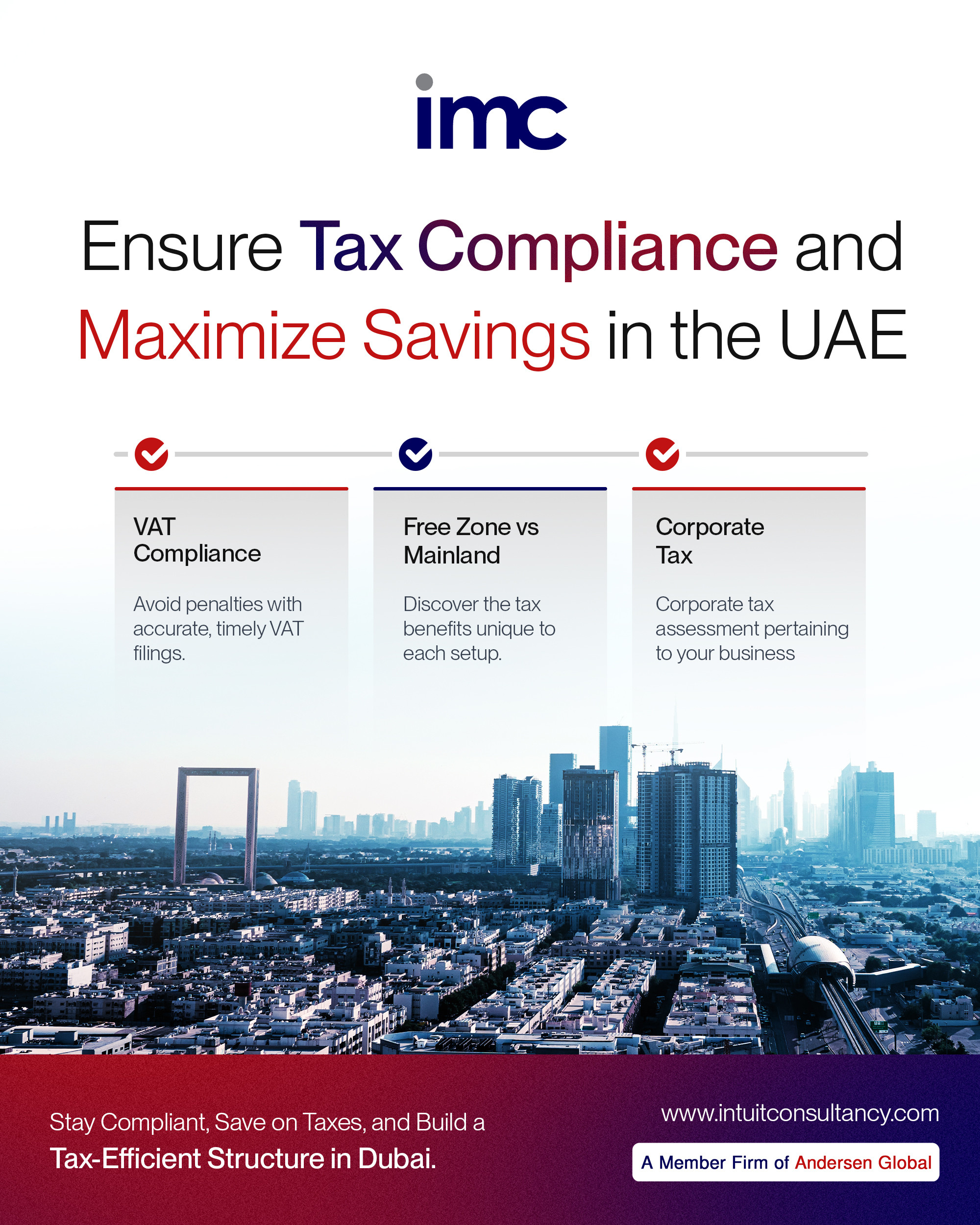 imc

Ensure Tax Compliance and Maximize Savings in the UAE

VAT Compliance

Avoid penalties with accurate, timely VAT filings.

Free Zone vs Mainland

Discover the tax benefits unique to each setup.

Corporate Tax

Corporate tax assessment pertaining to your business

Stay Compliant, Save on Taxes, and Build a Tax-Efficient Structure in Dubai.

www.intuitconsultancy.com

A Member Firm of Andersen Global